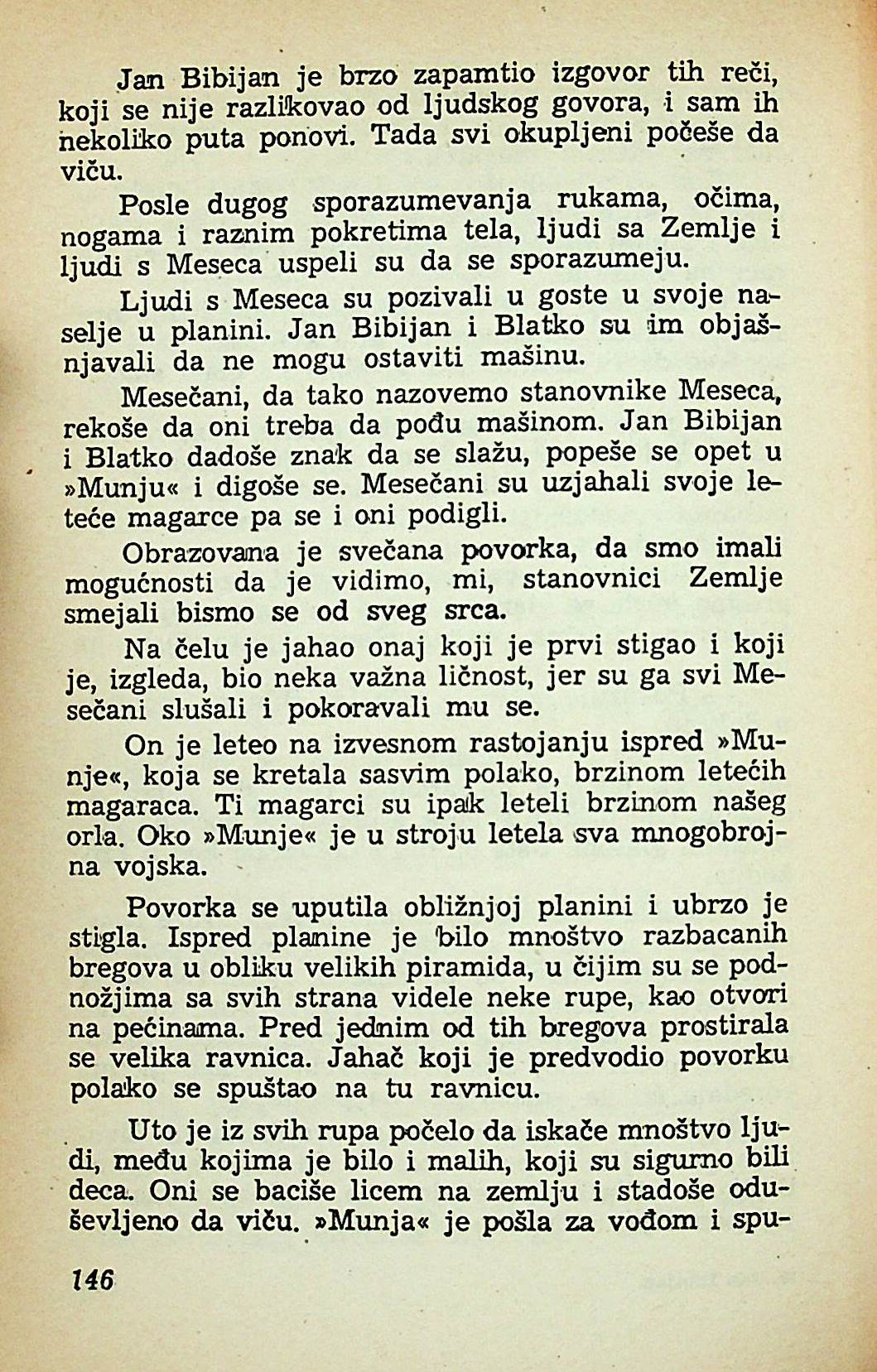 Jan Bibijan je brzo zapamtio izgovor tih reči, koji se nije razlikovao od ljudskog govora, i sam ih nekoliko puta ponovi. Tada svi okupljeni počeše da viču.

Posle dugog sporazumevanja rukama, očima, nogama i raznim pokretima tela, ljudi sa Zemlje i ljudi s Meseca uspeli su da se sporazumeju.

Ljudi s Meseca su pozivali u goste u svoje naselje u planini. Jan Bibijan i Blatko su im objašnjavali da ne mogu ostaviti mašinu.

Mesečani, da tako nazovemo stanovnike Meseca, rekoše da oni treba da pođu mašinom. Jan Bibijan i Blatko dadoše znak da se slažu, popeše se opet u »Munju« i digoše se. Mesečani su uzjahali svoje leteće magarce pa se i oni podigli.

Obrazovana je svečana povorka, da smo imali mogućnosti da je vidimo, mi, stanovnici Zemlje smejali bismo se od sveg srca.

Na čelu je jahao onaj koji je prvi stigao i koji je, izgleda, bio neka važna ličnost, jer su ga svi Mesečani slušali i pokoravali mu se.

On je leteo na izvesnom rastojanju ispred »Munje«, koja se kretala sasvim polako, brzinom letećih magaraca. Ti magarci su ipak leteli brzinom našeg orla. Oko »Munje« je u stroju letela sva mnogobrojna vojska.

Povorka se uputila obližnjoj planini i ubrzo je stigla. Ispred planine je bilo mnoštvo razbacanih bregova u obliku velikih piramida, u čijim su se podnožjima sa svih strana videle neke rupe, kao otvori na pećinama. Pred jednim od tih bregova prostirala se velika ravnica. Jahač koji je predvodio povorku polako se spuštao na tu ravnicu.

Uto je iz svih rupa počelo da iskače mnoštvo ljudi, među kojima je bilo i malih, koji su sigurno bili deca. Oni se baciše licem na zemlju i stadoše oduševljeno da viču. »Munja« je pošla za vođom i spu-

146